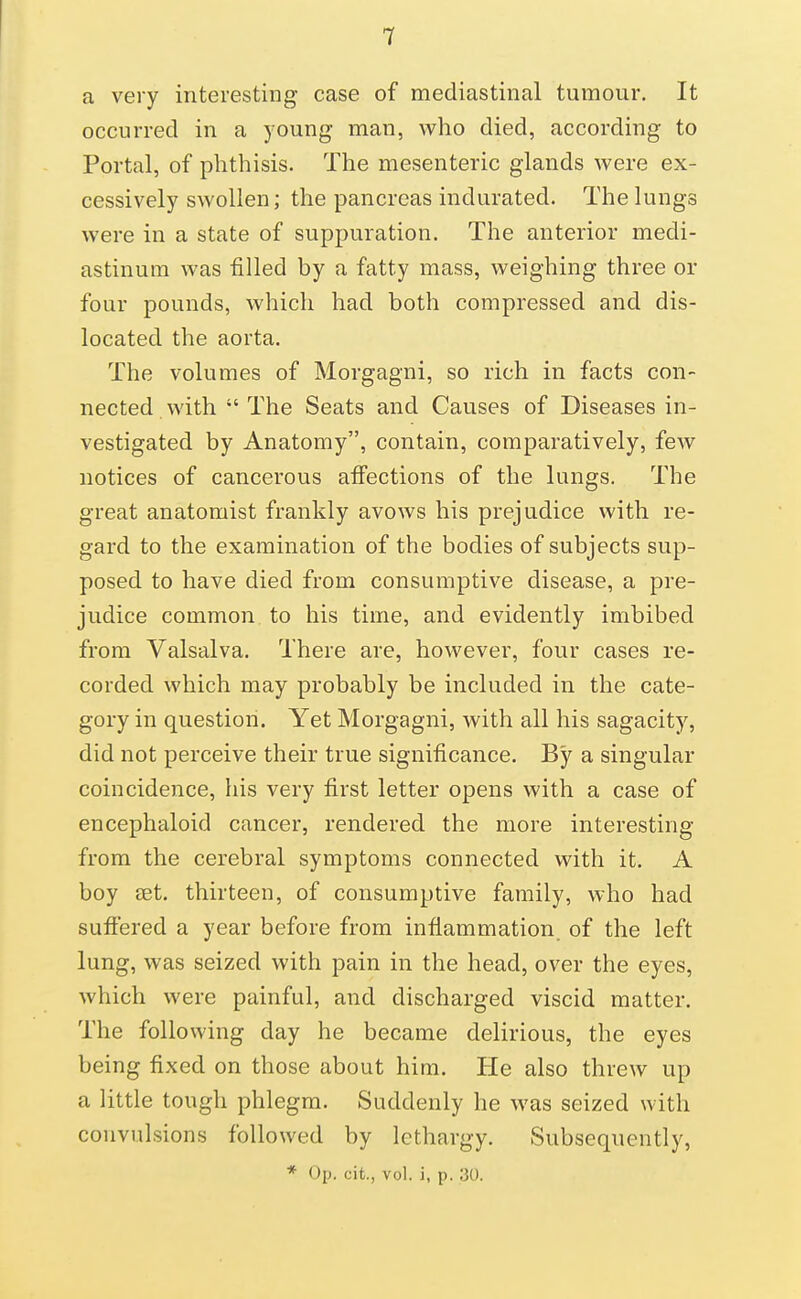 7

a very interesting case of mediastinal tumour. It occurred in a young man, who died, according to Portal, of phthisis. The mesenteric glands were excessively swollen; the pancreas indurated. The lungs were in a state of suppuration. The anterior mediastinum was filled by a fatty mass, weighing three or four pounds, which had both compressed and dislocated the aorta.

The volumes of Morgagni, so rich in facts connected with " The Seats and Causes of Diseases investigated by Anatomy", contain, comparatively, few notices of cancerous affections of the lungs. The great anatomist frankly avows his prejudice with regard to the examination of the bodies of subjects supposed to have died from consumptive disease, a prejudice common to his time, and evidently imbibed from Valsalva. There are, however, four cases recorded which may probably be included in the category in question. Yet Morgagni, with all his sagacity, did not perceive their true significance. By a singular coincidence, his very first letter opens with a case of encephaloid cancer, rendered the more interesting from the cerebral symptoms connected with it. A boy æt. thirteen, of consumptive family, who had suffered a year before from inflammation of the left lung, was seized with pain in the head, over the eyes, which were painful, and discharged viscid matter. The following day he became delirious, the eyes being fixed on those about him. He also threw up a little tough phlegm. Suddenly he was seized with convulsions followed by lethargy. Subsequently,

* Op. cit., vol. i, p. 30.